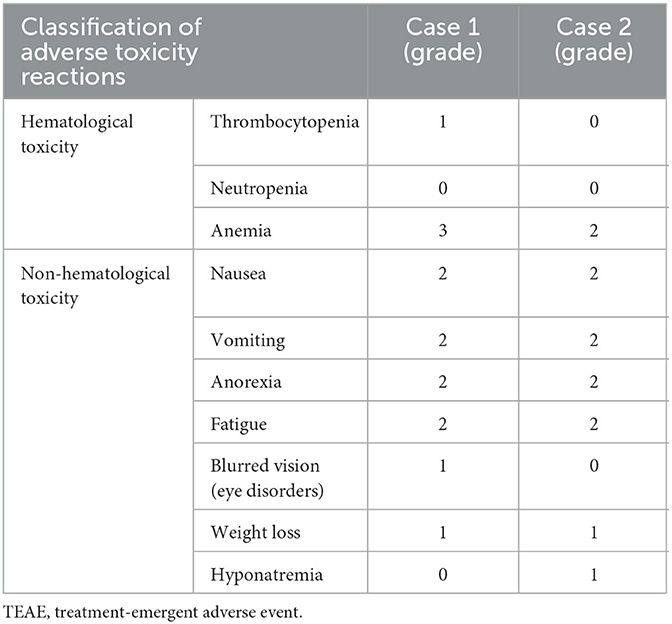 | Classification of adverse toxicity reactions | | Case 1 (grade) | Case 2 (grade) |
|---|---|---|---|
| Hematological toxicity | Thrombocytopenia | 1 | 0 |
| | Neutropenia | 0 | 0 |
| | Anemia | 3 | 2 |
| Non-hematological toxicity | Nausea | 2 | 2 |
| | Vomiting | 2 | 2 |
| | Anorexia | 2 | 2 |
| | Fatigue | 2 | 2 |
| | Blurred vision (eye disorders) | 1 | 0 |
| | Weight loss | 1 | 1 |
| | Hyponatremia | 0 | 1 |

TEAE, treatment-emergent adverse event.